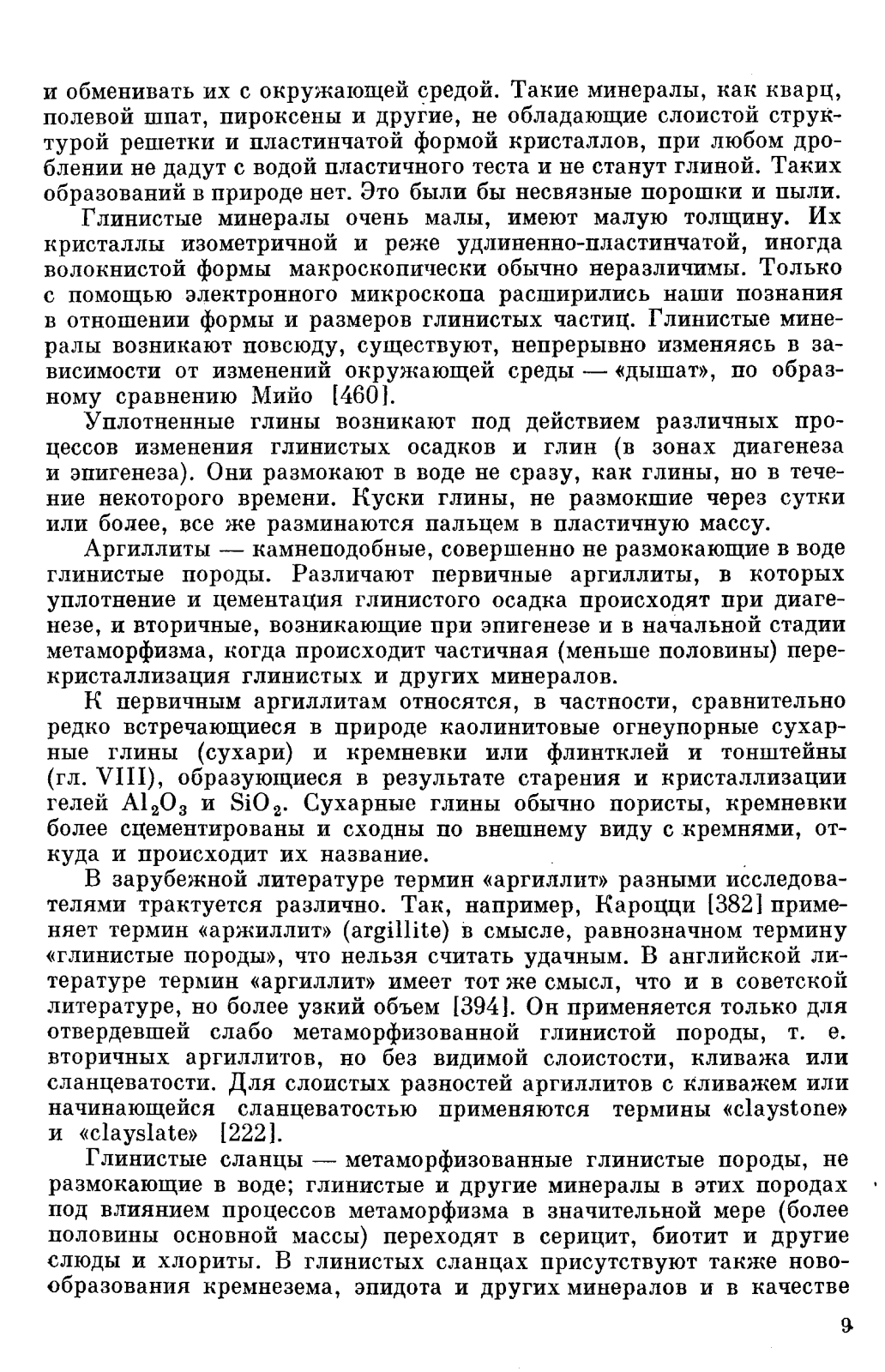 и обменивать их с окружающей средой. Такие минералы, как кварц, полевой шпат, пироксены и другие, не обладающие слоистой структурой решетки и пластинчатой формой кристаллов, при любом дроблении не дадут с водой пластичного теста и не станут глиной. Таких образований в природе нет. Это были бы несвязные порошки и пыли.

Глинистые минералы очень малы, имеют малую толщину. Их кристаллы изометричной и реже удлиненно-пластинчатой, иногда волокнистой формы макроскопически обычно неразличимы. Только с помощью электронного микроскопа расширились наши познания в отношении формы и размеров глинистых частиц. Глинистые минералы возникают повсюду, существуют, непрерывно изменяясь в зависимости от изменений окружающей среды — «дышат», по образному сравнению Мийо [460].

Уплотненные глины возникают под действием различных процессов изменения глинистых осадков и глин (в зонах диагенеза и эпигенеза). Они размокают в воде не сразу, как глины, но в течение некоторого времени. Куски глины, не размокшие через сутки или более, все же разминаются пальцем в пластичную массу.

Аргиллиты — камнеподобные, совершенно не размокающие в воде глинистые породы. Различают первичные аргиллиты, в которых уплотнение и цементация глинистого осадка происходят при диагенезе, и вторичные, возникающие при эпигенезе и в начальной стадии метаморфизма, когда происходит частичная (меньше половины) перекристаллизация глинистых и других минералов.

К первичным аргиллитам относятся, в частности, сравнительно редко встречающиеся в природе каолинитовые огнеупорные сухарные глины (сухари) и кремневки или флинтклей и тонштейны (гл. VIII), образующиеся в результате старения и кристаллизации гелей $Al_2O_3$ и $SiO_2$. Сухарные глины обычно пористы, кремневки более сцементированы и сходны по внешнему виду с кремнями, откуда и происходит их название.

В зарубежной литературе термин «аргиллит» разными исследователями трактуется различно. Так, например, Кароцци [382] применяет термин «аржиллит» (argillite) в смысле, равнозначном термину «глинистые породы», что нельзя считать удачным. В английской литературе термин «аргиллит» имеет тот же смысл, что и в советской литературе, но более узкий объем [394]. Он применяется только для отвердевшей слабо метаморфизованной глинистой породы, т. е. вторичных аргиллитов, но без видимой слоистости, кливажа или сланцеватости. Для слоистых разностей аргиллитов с кливажем или начинающейся сланцеватостью применяются термины «claystone» и «clayslate» [222].

Глинистые сланцы — метаморфизованные глинистые породы, не размокающие в воде; глинистые и другие минералы в этих породах под влиянием процессов метаморфизма в значительной мере (более половины основной массы) переходят в серицит, биотит и другие слюды и хлориты. В глинистых сланцах присутствуют также новообразования кремнезема, эпидота и других минералов и в качестве

9